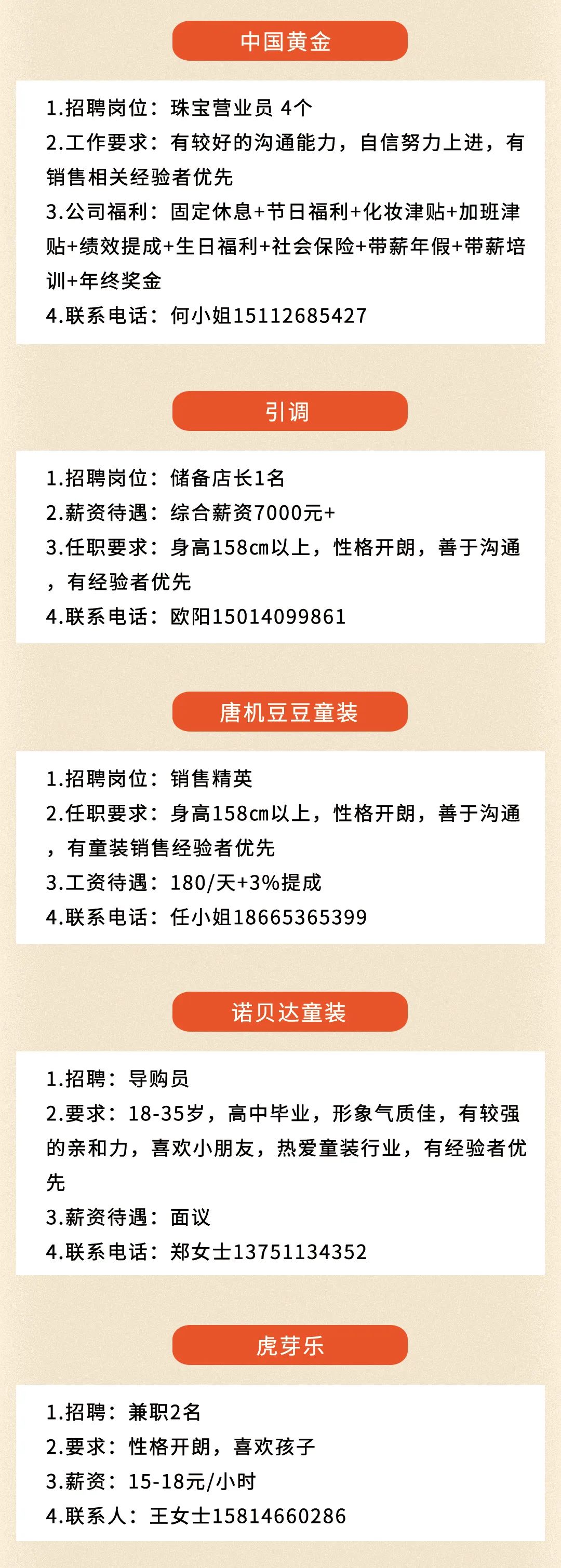 中国黄金

1.招聘岗位：珠宝营业员 4个
2.工作要求：有较好的沟通能力，自信努力上进，有销售相关经验者优先
3.公司福利：固定休息+节日福利+化妆津贴+加班津贴+绩效提成+生日福利+社会保险+带薪年假+带薪培训+年终奖金
4.联系电话：何小姐15112685427

引调

1.招聘岗位：储备店长1名
2.薪资待遇：综合薪资7000元+
3.任职要求：身高158cm以上，性格开朗，善于沟通，有经验者优先
4.联系电话：欧阳15014099861

唐机豆豆童装

1.招聘岗位：销售精英
2.任职要求：身高158cm以上，性格开朗，善于沟通，有童装销售经验者优先
3.工资待遇：180/天+3%提成
4.联系电话：任小姐18665365399

诺贝达童装

1.招聘：导购员
2.要求：18-35岁，高中毕业，形象气质佳，有较强的亲和力，喜欢小朋友，热爱童装行业，有经验者优先
3.薪资待遇：面议
4.联系电话：郑女士13751134352

虎芽乐

1.招聘：兼职2名
2.要求：性格开朗，喜欢孩子
3.薪资：15-18元/小时
4.联系人：王女士15814660286